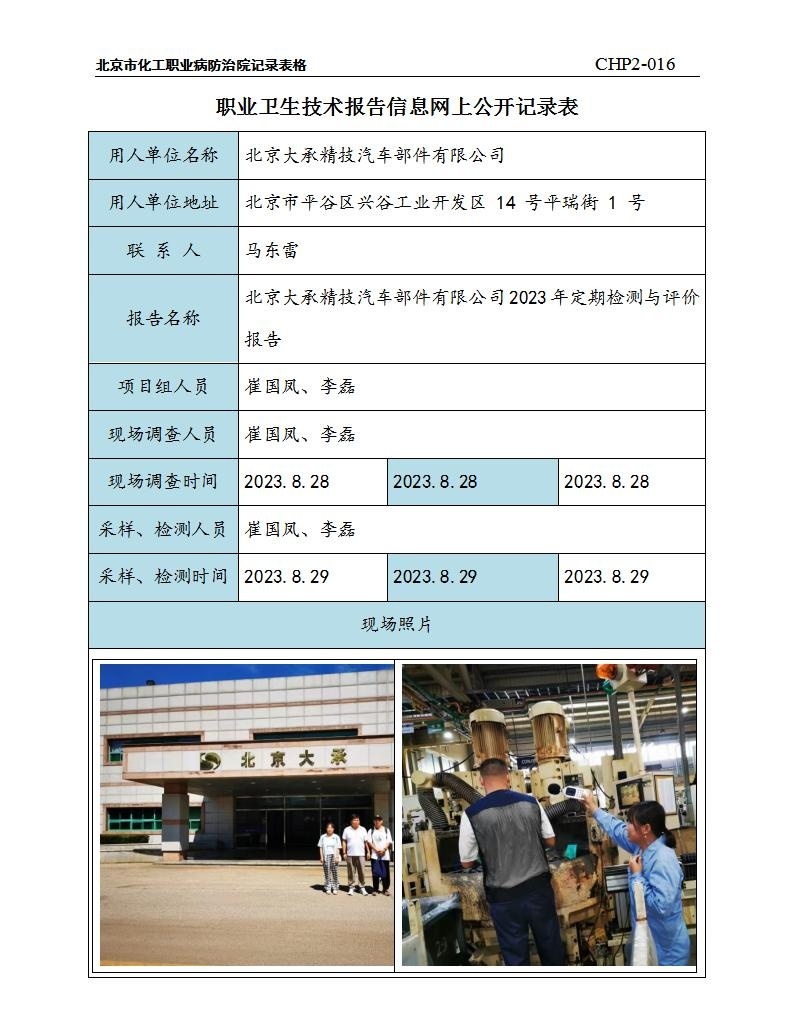 北京市化工职业病防治院记录表格 CHP2-016

职业卫生技术报告信息网上公开记录表

| 用人单位名称 | 北京大承精技汽车部件有限公司 | | |
|---|---|---|---|
| 用人单位地址 | 北京市平谷区兴谷工业开发区 14 号平瑞街 1 号 | | |
| 联 系 人 | 马东雷 | | |
| 报告名称 | 北京大承精技汽车部件有限公司2023年定期检测与评价报告 | | |
| 项目组人员 | 崔国凤、李磊 | | |
| 现场调查人员 | 崔国凤、李磊 | | |
| 现场调查时间 | 2023.8.28 | 2023.8.28 | 2023.8.28 |
| 采样、检测人员 | 崔国凤、李磊 | | |
| 采样、检测时间 | 2023.8.29 | 2023.8.29 | 2023.8.29 |
| 现场照片 | | | |

北京大承